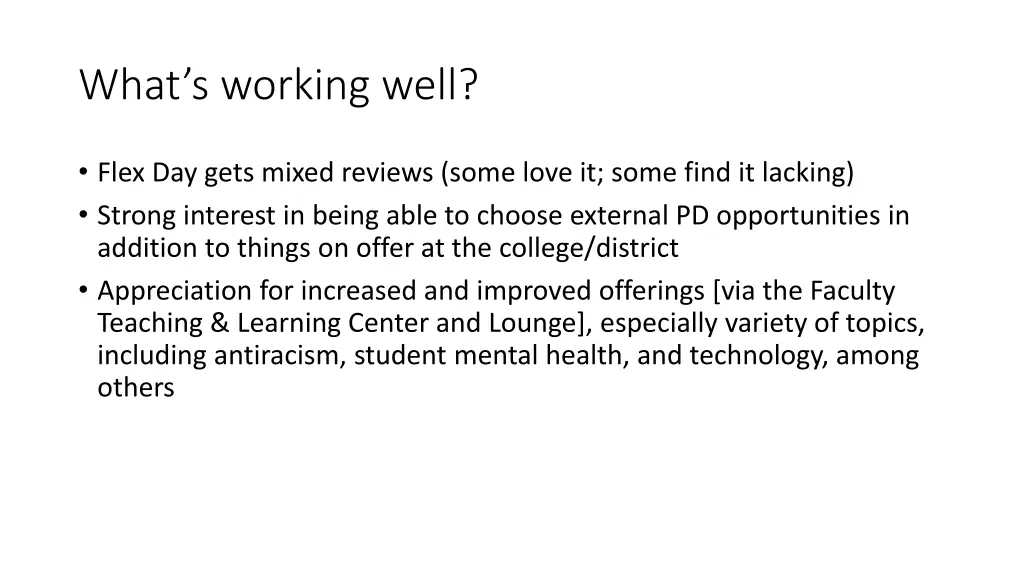 What's working well?

• Flex Day gets mixed reviews (some love it; some find it lacking)
• Strong interest in being able to choose external PD opportunities in addition to things on offer at the college/district
• Appreciation for increased and improved offerings [via the Faculty Teaching & Learning Center and Lounge], especially variety of topics, including antiracism, student mental health, and technology, among others